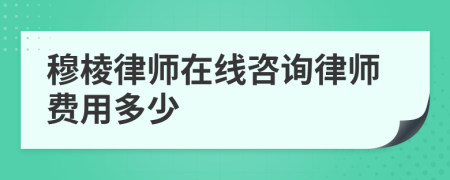 穆棱律师在线咨询律师费用多少